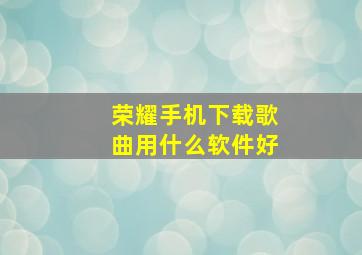 荣耀手机下载歌曲用什么软件好